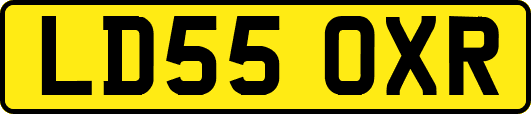 LD55 OXR